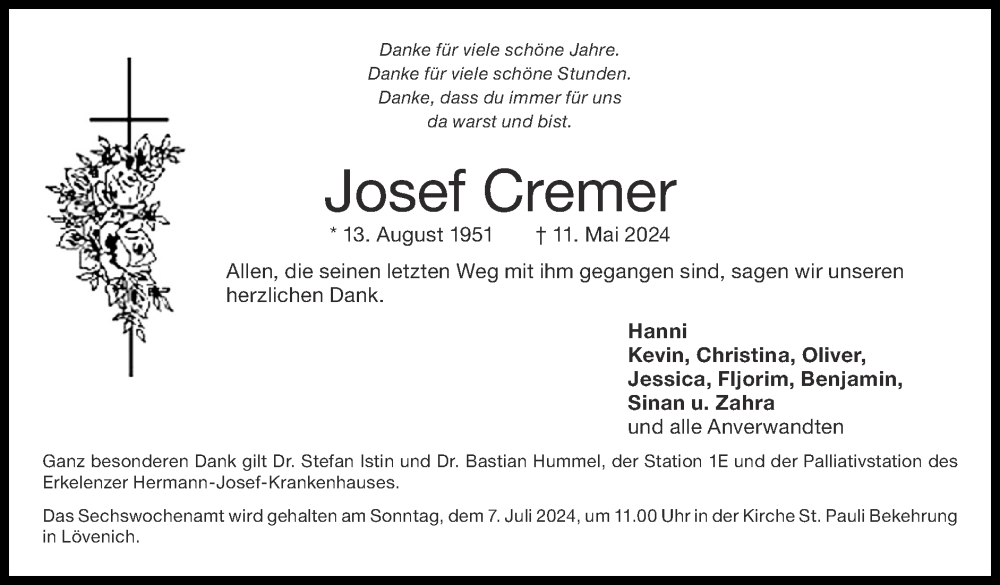 Danke für viele schöne Jahre.
Danke für viele schöne Stunden.
Danke, dass du immer für uns
da warst und bist.

Josef Cremer

* 13. August 1951 † 11. Mai 2024

Allen, die seinen letzten Weg mit ihm gegangen sind, sagen wir unseren herzlichen Dank.

Hanni
Kevin, Christina, Oliver,
Jessica, Fljorim, Benjamin,
Sinan u. Zahra
und alle Anverwandten

Ganz besonderen Dank gilt Dr. Stefan Istin und Dr. Bastian Hummel, der Station 1E und der Palliativstation des Erkelenzer Hermann-Josef-Krankenhauses.

Das Sechswochenamt wird gehalten am Sonntag, dem 7. Juli 2024, um 11.00 Uhr in der Kirche St. Pauli Bekehrung in Lövenich.